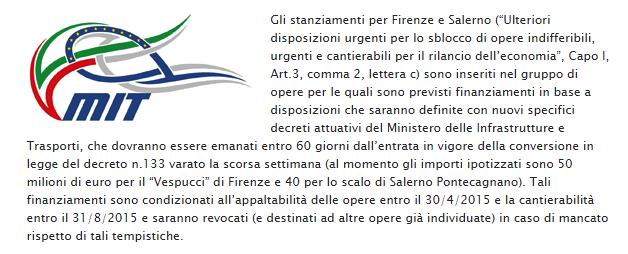 MIT

Gli stanziamenti per Firenze e Salerno ("Ulteriori disposizioni urgenti per lo sblocco di opere indifferibili, urgenti e cantierabili per il rilancio dell'economia", Capo I, Art.3, comma 2, lettera c) sono inseriti nel gruppo di opere per le quali sono previsti finanziamenti in base a disposizioni che saranno definite con nuovi specifici decreti attuativi del Ministero delle Infrastrutture e Trasporti, che dovranno essere emanati entro 60 giorni dall'entrata in vigore della conversione in legge del decreto n.133 varato la scorsa settimana (al momento gli importi ipotizzati sono 50 milioni di euro per il "Vespucci" di Firenze e 40 per lo scalo di Salerno Pontecagnano). Tali finanziamenti sono condizionati all'appaltabilità delle opere entro il 30/4/2015 e la cantierabilità entro il 31/8/2015 e saranno revocati (e destinati ad altre opere già individuate) in caso di mancato rispetto di tali tempistiche.